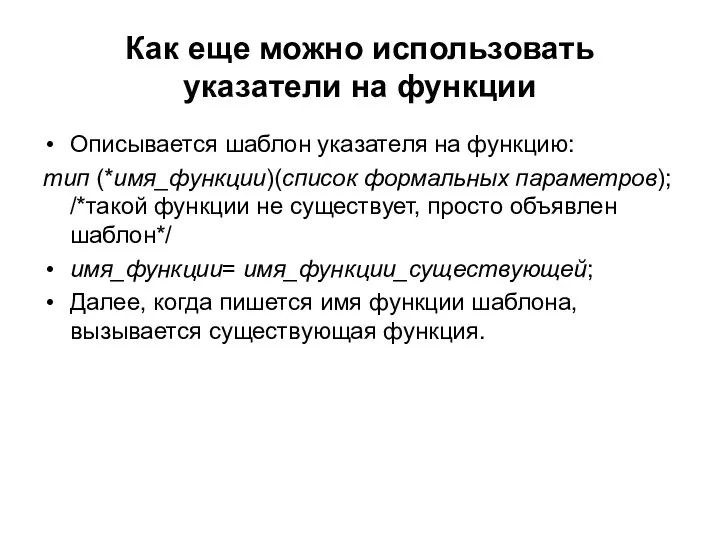 Как еще можно использовать указатели на функции

• Описывается шаблон указателя на функцию:

тип (*имя_функции)(список формальных параметров); /*такой функции не существует, просто объявлен шаблон*/

• имя_функции= имя_функции_существующей;

• Далее, когда пишется имя функции шаблона, вызывается существующая функция.